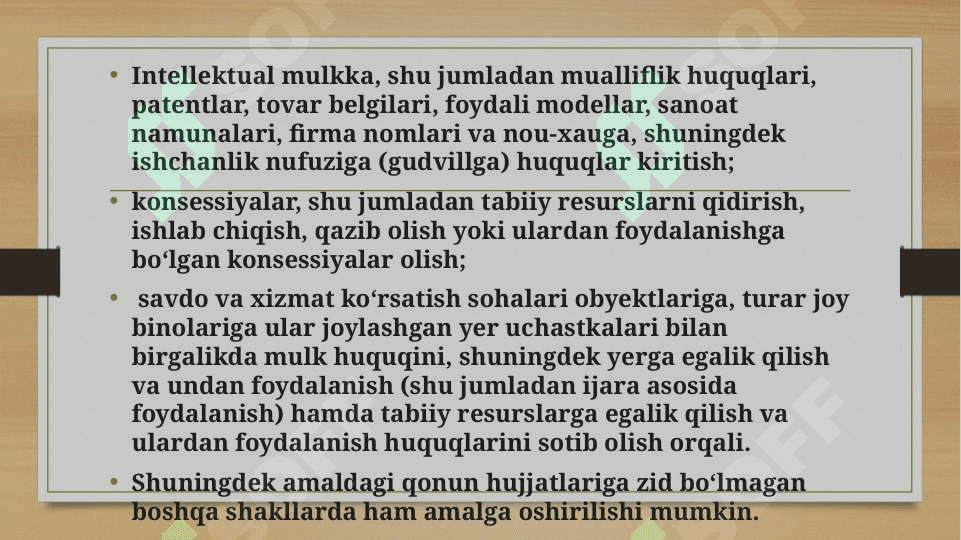 • Intellektual mulkka, shu jumladan mualliflik huquqlari, patentlar, tovar belgilari, foydali modellar, sanoat namunalari, firma nomlari va nou-xauga, shuningdek ishchanlik nufuziga (gudvillga) huquqlar kiritish;

• konsessiyalar, shu jumladan tabiiy resurslarni qidirish, ishlab chiqish, qazib olish yoki ulardan foydalanishga bo‘lgan konsessiyalar olish;

• savdo va xizmat ko‘rsatish sohalari obyektlariga, turar joy binolariga ular joylashgan yer uchastkalari bilan birgalikda mulk huquqini, shuningdek yerga egalik qilish va undan foydalanish (shu jumladan ijara asosida foydalanish) hamda tabiiy resurslarga egalik qilish va ulardan foydalanish huquqlarini sotib olish orqali.

• Shuningdek amaldagi qonun hujjatlariga zid bo‘lmagan boshqa shakllarda ham amalga oshirilishi mumkin.